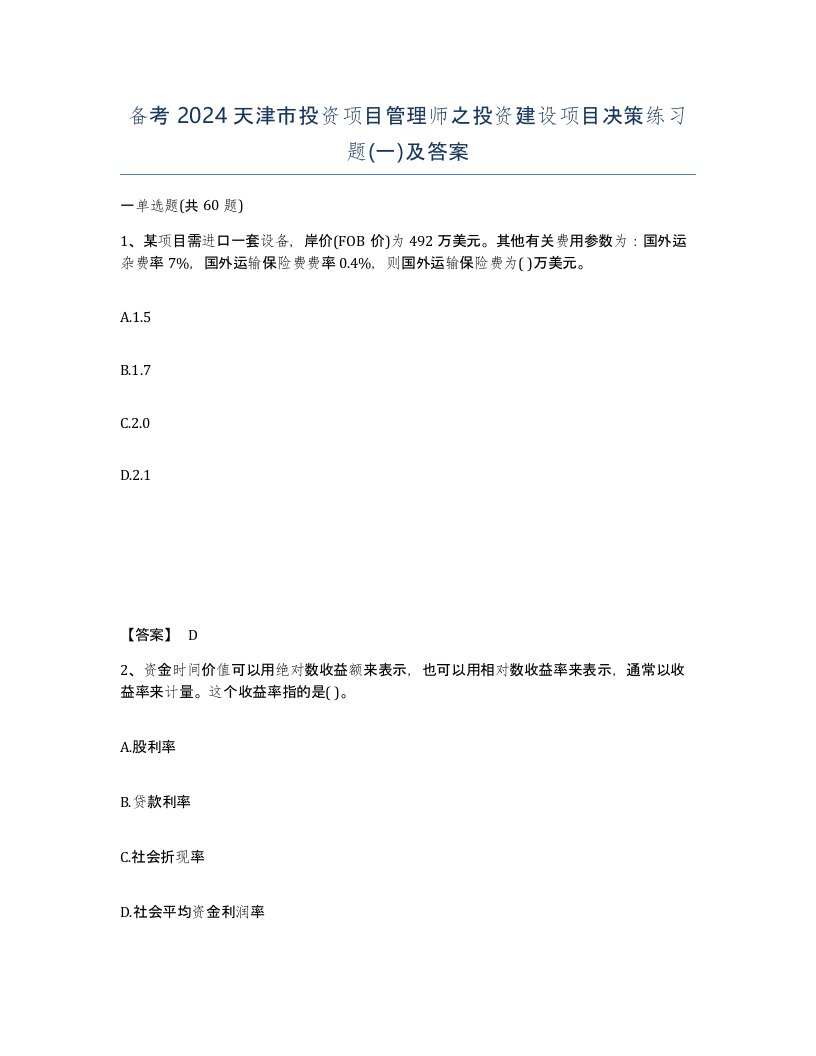 备考 2024 天津市投资项目管理师之投资建设项目决策练习题(一)及答案

一单选题(共 60 题)

1、某项目需进口一套设备，岸价(FOB 价)为 492 万美元。其他有关费用参数为：国外运杂费率 7%，国外运输保险费费率 0.4%，则国外运输保险费为( )万美元。

A.1.5

B.1.7

C.2.0

D.2.1

【答案】 D

2、资金时间价值可以用绝对数收益额来表示，也可以用相对数收益率来表示，通常以收益率来计量。这个收益率指的是( )。

A.股利率

B.贷款利率

C.社会折现率

D.社会平均资金利润率